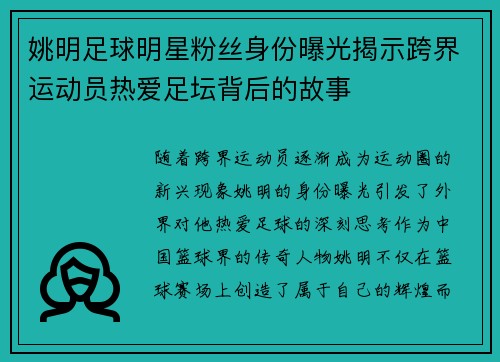 姚明足球明星粉丝身份曝光揭示跨界运动员热爱足坛背后的故事

随着跨界运动员逐渐成为运动圈的新兴现象姚明的身份曝光引发了外界对他热爱足球的深刻思考作为中国篮球界的传奇人物姚明不仅在篮球赛场上创造了属于自己的辉煌而